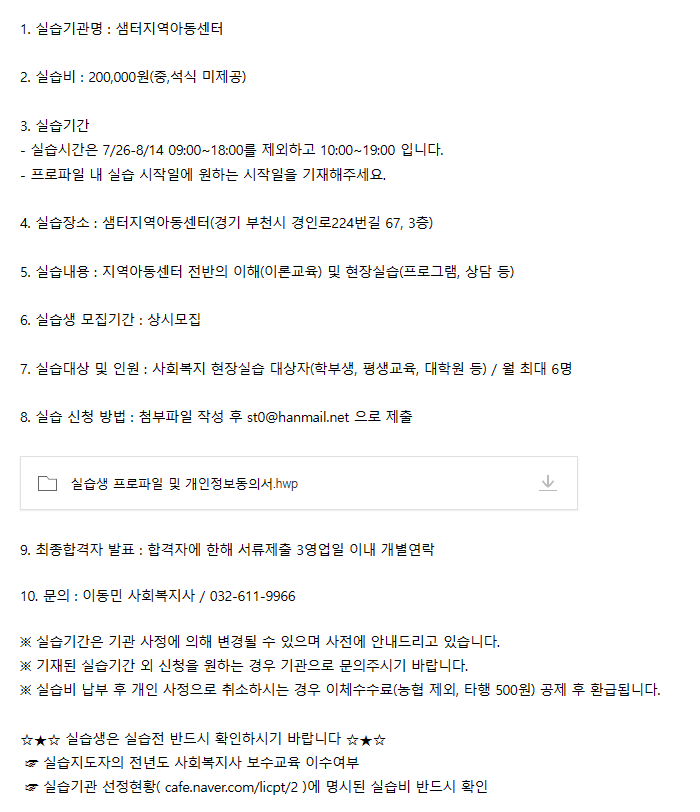 1. 실습기관명 : 샘터지역아동센터

2. 실습비 : 200,000원(중,석식 미제공)

3. 실습기간
- 실습시간은 7/26-8/14 09:00~18:00를 제외하고 10:00~19:00 입니다.
- 프로파일 내 실습 시작일에 원하는 시작일을 기재해주세요.

4. 실습장소 : 샘터지역아동센터(경기 부천시 경인로224번길 67, 3층)

5. 실습내용 : 지역아동센터 전반의 이해(이론교육) 및 현장실습(프로그램, 상담 등)

6. 실습생 모집기간 : 상시모집

7. 실습대상 및 인원 : 사회복지 현장실습 대상자(학부생, 평생교육, 대학원 등) / 월 최대 6명

8. 실습 신청 방법 : 첨부파일 작성 후 st0@hanmail.net 으로 제출

실습생 프로파일 및 개인정보동의서.hwp

9. 최종합격자 발표 : 합격자에 한해 서류제출 3영업일 이내 개별연락

10. 문의 : 이동민 사회복지사 / 032-611-9966

※ 실습기간은 기관 사정에 의해 변경될 수 있으며 사전에 안내드리고 있습니다.
※ 기재된 실습기간 외 신청을 원하는 경우 기관으로 문의주시기 바랍니다.
※ 실습비 납부 후 개인 사정으로 취소하시는 경우 이체수수료(농협 제외, 타행 500원) 공제 후 환급됩니다.

☆★☆ 실습생은 실습전 반드시 확인하시기 바랍니다 ☆★☆
☞ 실습지도자의 전년도 사회복지사 보수교육 이수여부
☞ 실습기관 선정현황( cafe.naver.com/licpt/2 )에 명시된 실습비 반드시 확인